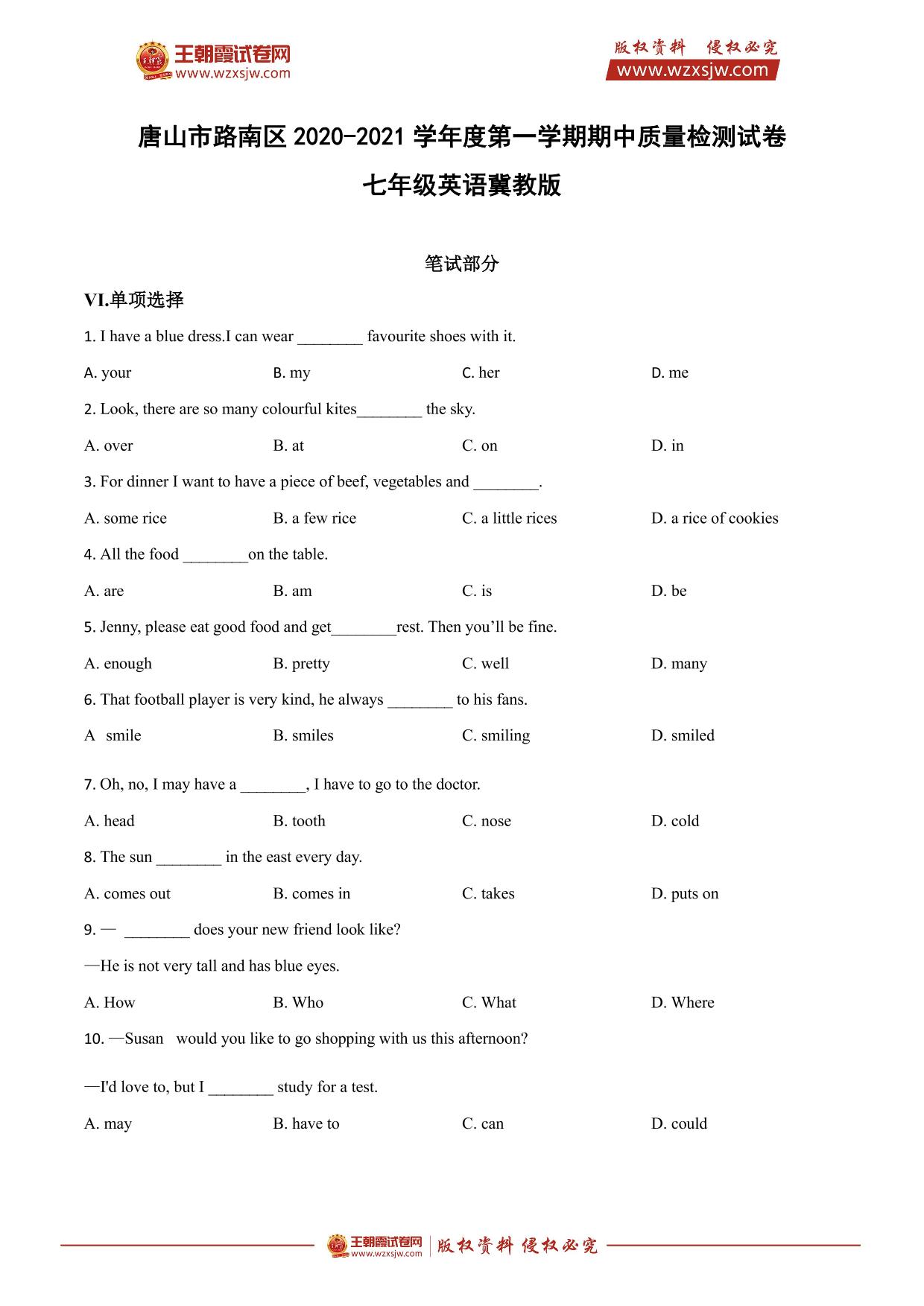 王朝霞试卷网
www.wzxsjw.com

版权资料 侵权必究
www.wzxsjw.com

唐山市路南区 2020-2021 学年度第一学期期中质量检测试卷

七年级英语冀教版

笔试部分

VI.单项选择

1. I have a blue dress.I can wear ________ favourite shoes with it.

A. your B. my C. her D. me

2. Look, there are so many colourful kites________ the sky.

A. over B. at C. on D. in

3. For dinner I want to have a piece of beef, vegetables and ________.

A. some rice B. a few rice C. a little rices D. a rice of cookies

4. All the food ________on the table.

A. are B. am C. is D. be

5. Jenny, please eat good food and get________rest. Then you'll be fine.

A. enough B. pretty C. well D. many

6. That football player is very kind, he always ________ to his fans.

A smile B. smiles C. smiling D. smiled

7. Oh, no, I may have a ________, I have to go to the doctor.

A. head B. tooth C. nose D. cold

8. The sun ________ in the east every day.

A. comes out B. comes in C. takes D. puts on

9. — ________ does your new friend look like?

—He is not very tall and has blue eyes.

A. How B. Who C. What D. Where

10. —Susan would you like to go shopping with us this afternoon?

—I'd love to, but I ________ study for a test.

A. may B. have to C. can D. could

王朝霞试卷网 www.wzxsjw.com 版权资料 侵权必究